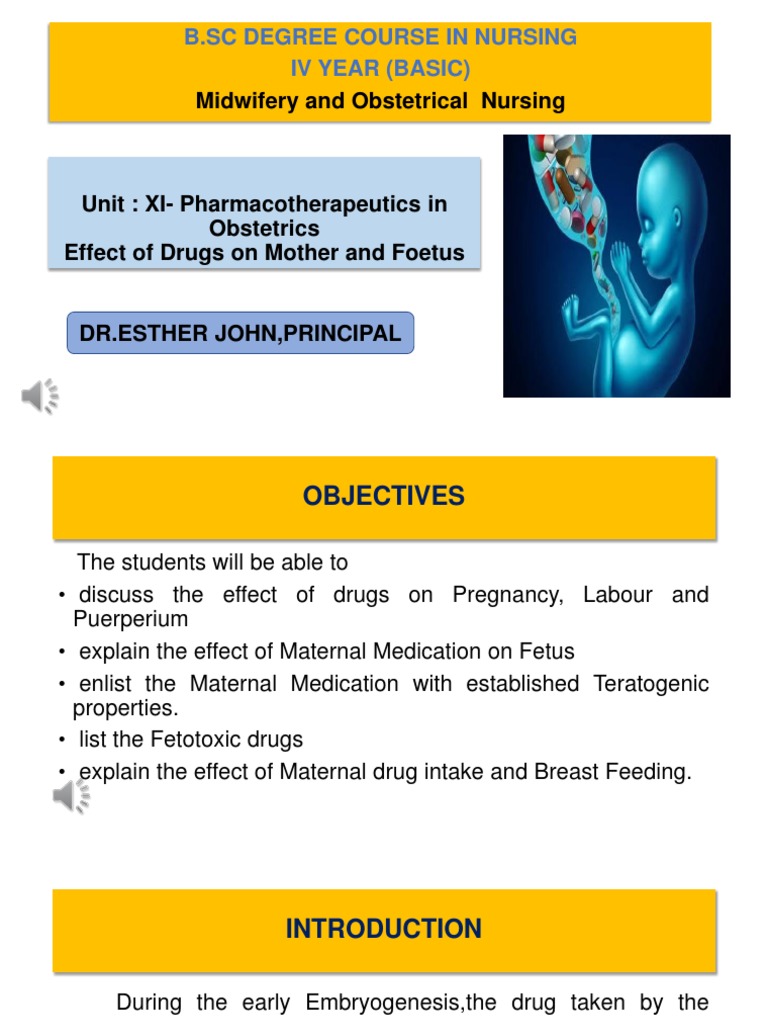 B.SC DEGREE COURSE IN NURSING
IV YEAR (BASIC)
Midwifery and Obstetrical Nursing

Unit : XI- Pharmacotherapeutics in Obstetrics
Effect of Drugs on Mother and Foetus

DR.ESTHER JOHN,PRINCIPAL

OBJECTIVES

The students will be able to
• discuss the effect of drugs on Pregnancy, Labour and Puerperium
• explain the effect of Maternal Medication on Fetus
• enlist the Maternal Medication with established Teratogenic properties.
• list the Fetotoxic drugs
• explain the effect of Maternal drug intake and Breast Feeding.

INTRODUCTION

During the early Embryogenesis,the drug taken by the